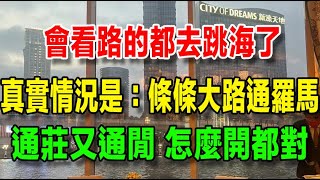 CITY OF DREAMS 新濠天地

會看路的都去跳海了

真實情況是：條條大路通羅馬

通莊又通閒 怎麼開都對